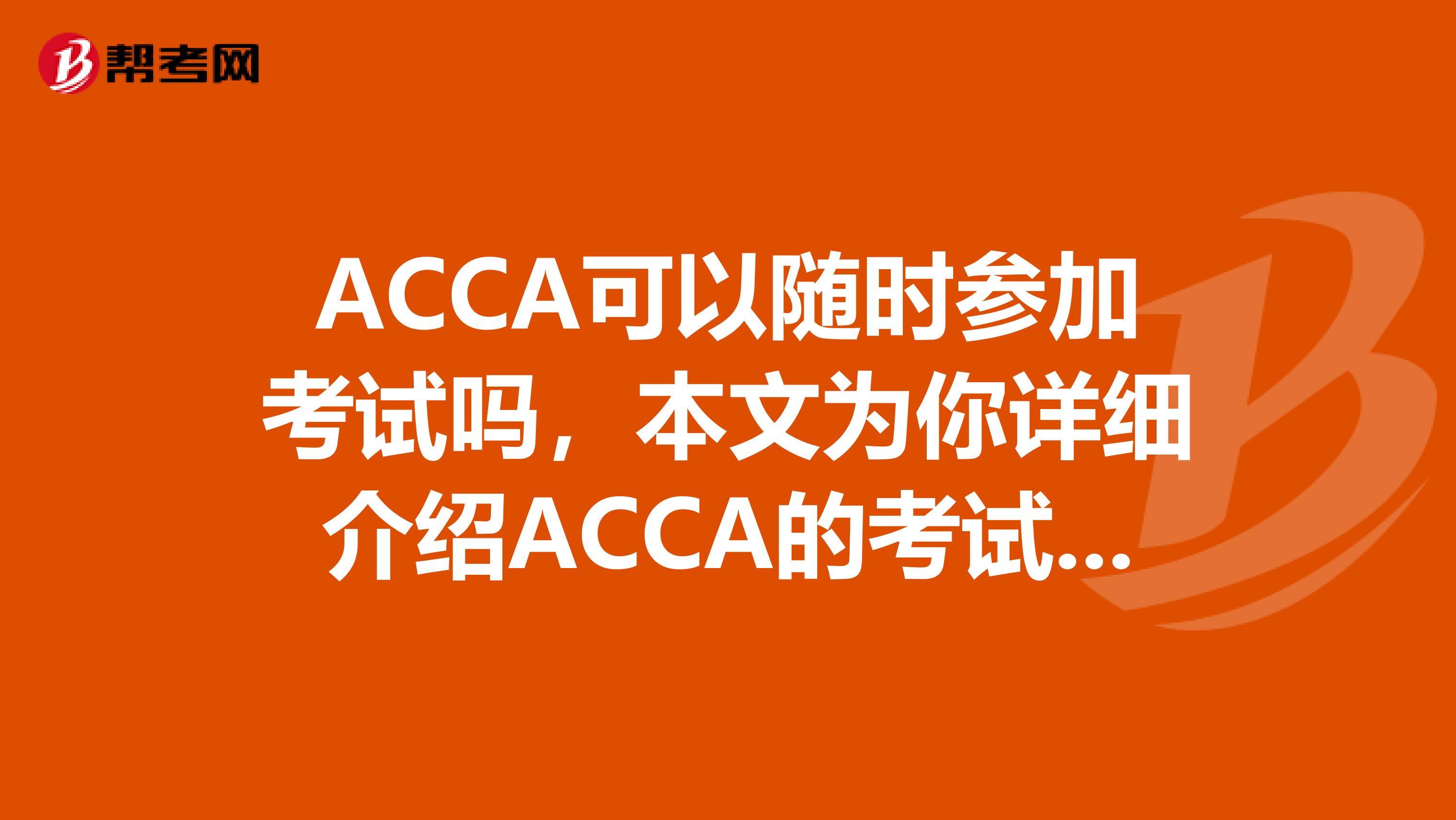 帮考网

ACCA可以随时参加考试吗，本文为你详细介绍ACCA的考试...